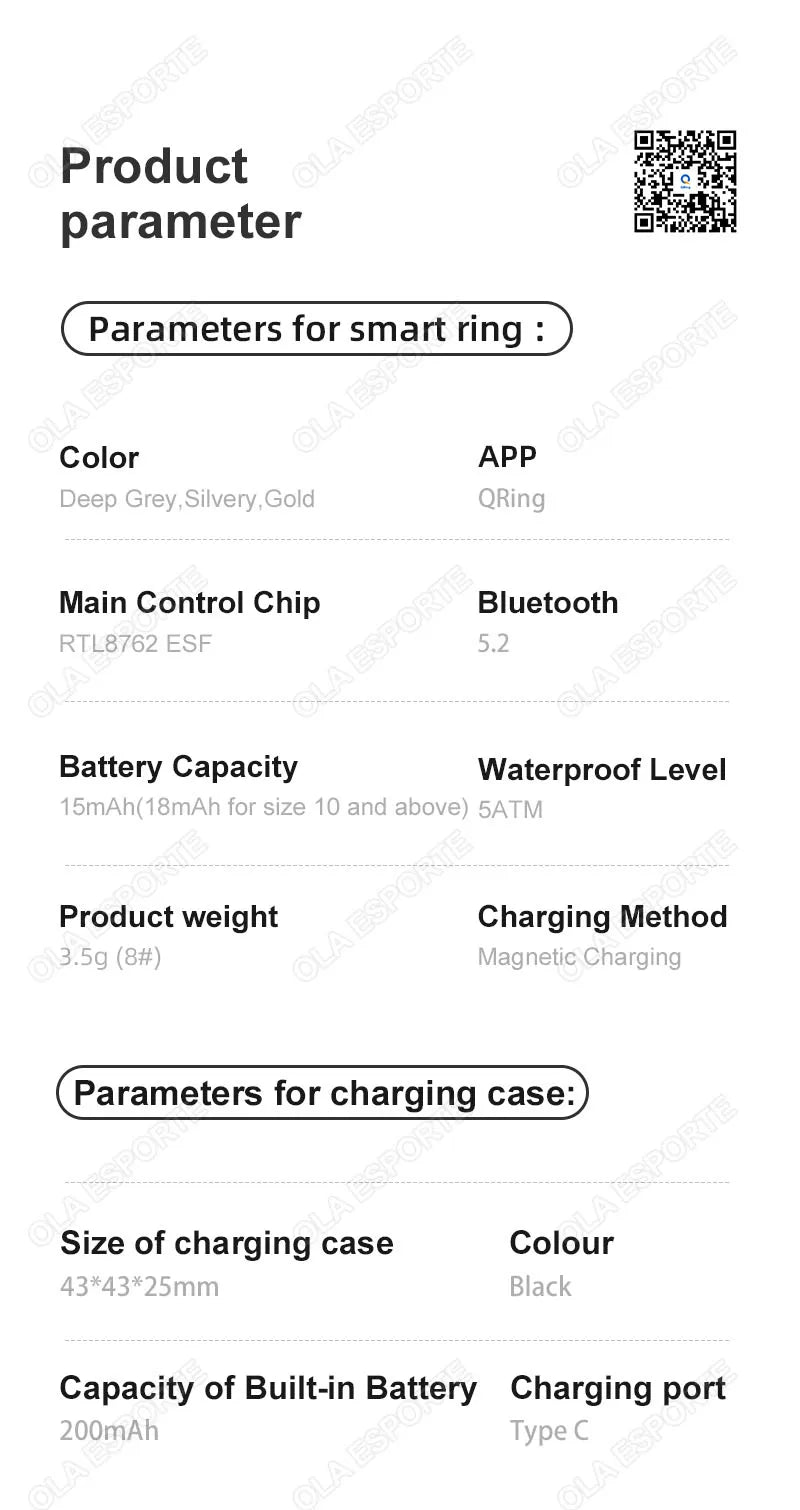 OLA ESPORTE

Product parameter

Parameters for smart ring :

Color
Deep Grey,Silvery,Gold

APP
QRing

Main Control Chip
RTL8762 ESF

Bluetooth
5.2

Battery Capacity
15mAh(18mAh for size 10 and above)

Waterproof Level
5ATM

Product weight
3.5g (8#)

Charging Method
Magnetic Charging

Parameters for charging case:

Size of charging case
43*43*25mm

Colour
Black

Capacity of Built-in Battery
200mAh

Charging port
Type C